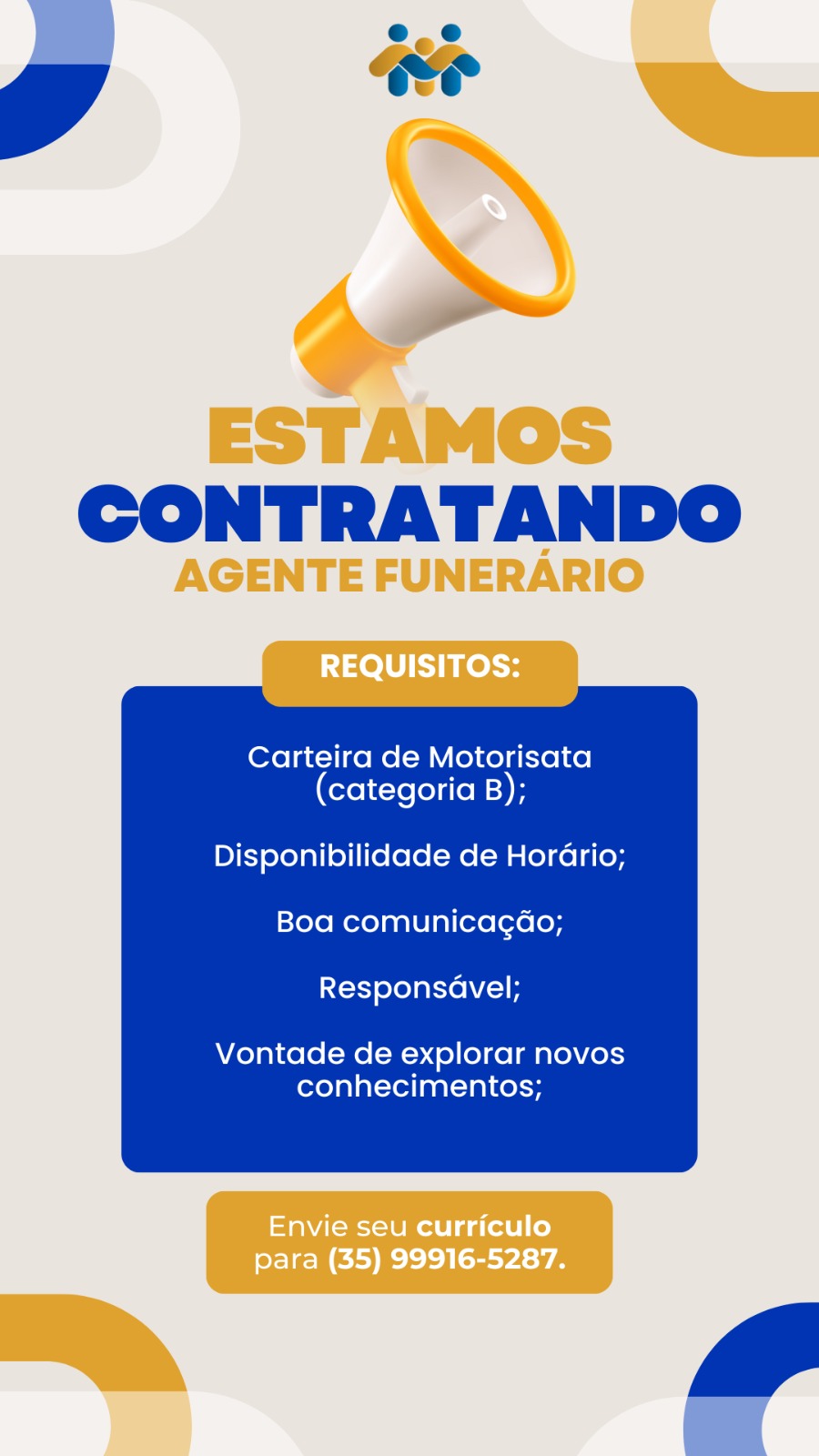 ESTAMOS
CONTRATANDO
AGENTE FUNERÁRIO

REQUISITOS:

Carteira de Motorisata (categoria B);

Disponibilidade de Horário;

Boa comunicação;

Responsável;

Vontade de explorar novos conhecimentos;

Envie seu currículo para (35) 99916-5287.